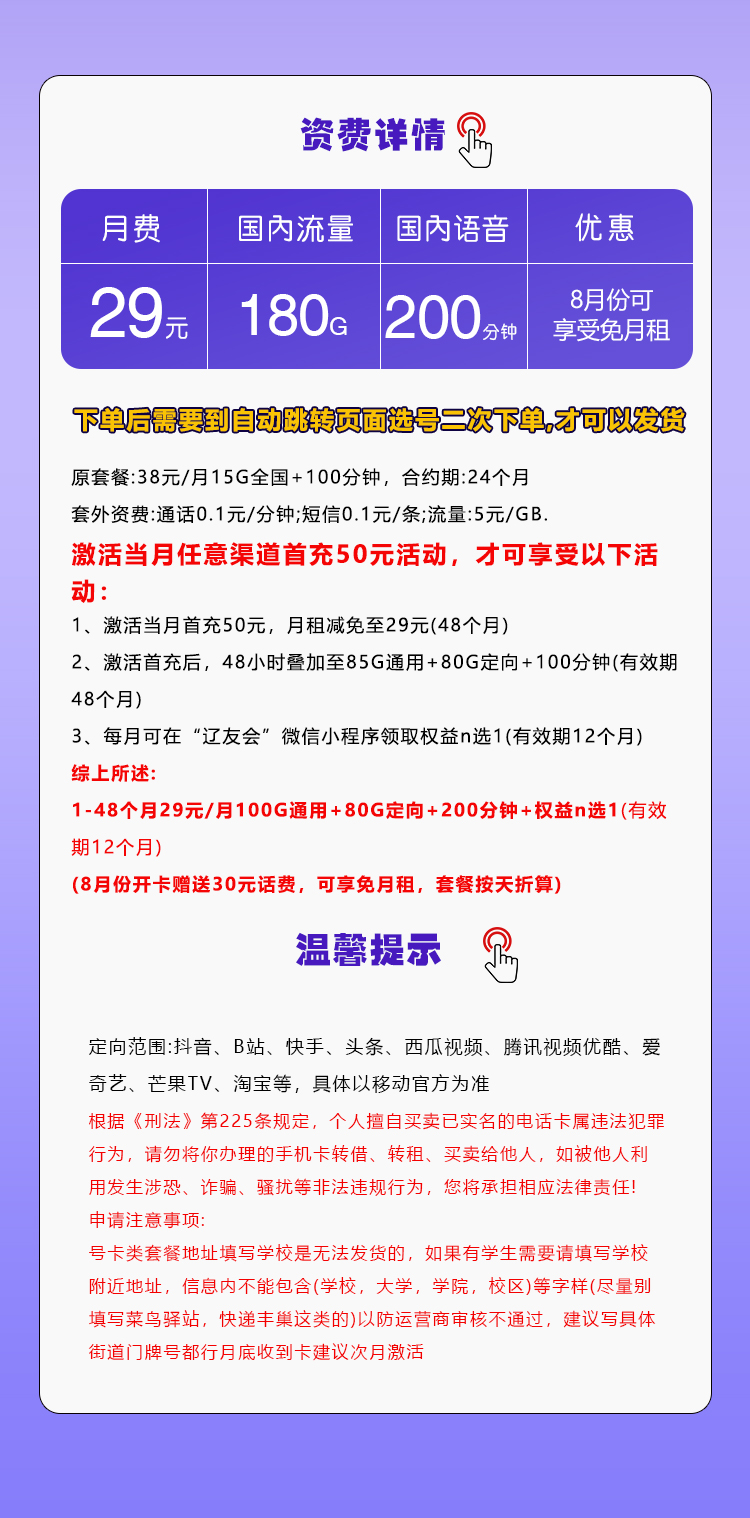 资费详情

| 月费 | 国内流量 | 国内语音 | 优惠 |
|---|---|---|---|
| 29元 | 180G | 200分钟 | 8月份可享受免月租 |

下单后需要到自动跳转页面选号二次下单,才可以发货

原套餐:38元/月15G全国+100分钟，合约期:24个月
套外资费:通话0.1元/分钟;短信0.1元/条;流量:5元/GB.
激活当月任意渠道首充50元活动，才可享受以下活动：
1、激活当月首充50元，月租减免至29元(48个月)
2、激活首充后，48小时叠加至85G通用+80G定向+100分钟(有效期48个月)
3、每月可在“辽友会”微信小程序领取权益n选1(有效期12个月)
综上所述:
1-48个月29元/月100G通用+80G定向+200分钟+权益n选1(有效期12个月)
(8月份开卡赠送30元话费，可享免月租，套餐按天折算)

温馨提示

定向范围:抖音、B站、快手、头条、西瓜视频、腾讯视频优酷、爱奇艺、芒果TV、淘宝等，具体以移动官方为准
根据《刑法》第225条规定，个人擅自买卖已实名的电话卡属违法犯罪行为，请勿将你办理的手机卡转借、转租、买卖给他人，如被他人利用发生涉恐、诈骗、骚扰等非法违规行为，您将承担相应法律责任!
申请注意事项:
号卡类套餐地址填写学校是无法发货的，如果有学生需要请填写学校附近地址，信息内不能包含(学校，大学，学院，校区)等字样(尽量别填写菜鸟驿站，快递丰巢这类的)以防运营商审核不通过，建议写具体街道门牌号都行月底收到卡建议次月激活